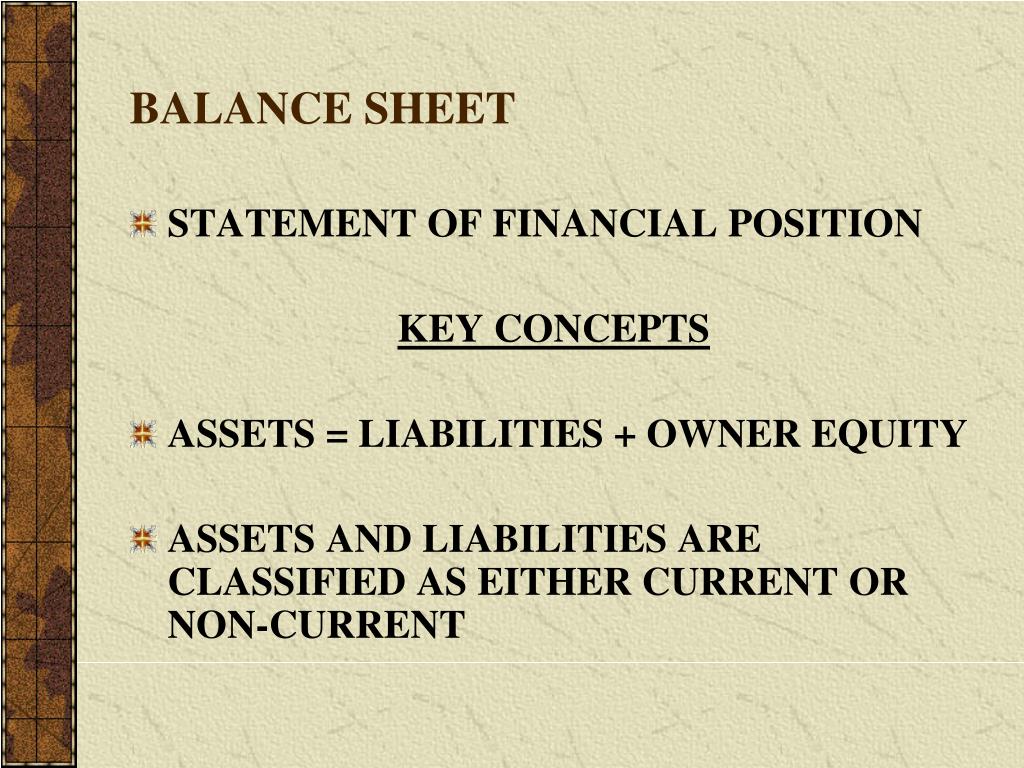 BALANCE SHEET

STATEMENT OF FINANCIAL POSITION

KEY CONCEPTS

ASSETS = LIABILITIES + OWNER EQUITY

ASSETS AND LIABILITIES ARE CLASSIFIED AS EITHER CURRENT OR NON-CURRENT